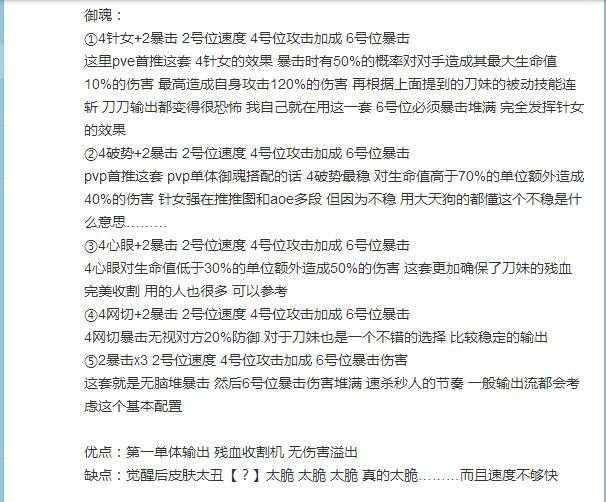 御魂：
①4针女+2暴击 2号位速度 4号位攻击加成 6号位暴击
这里pve首推这套 4针女的效果 暴击时有50%的概率对对手造成其最大生命值10%的伤害 最高造成自身攻击120%的伤害 再根据上面提到的刀妹的被动技能连斩 刀刀输出都变得很恐怖 我自己就在用这一套 6号位必须暴击堆满 完全发挥针女的效果
②4破势+2暴击 2号位速度 4号位攻击加成 6号位暴击
pvp首推这套 pvp单体御魂搭配的话 4破势最稳 对生命值高于70%的单位额外造成40%的伤害 针女强在推推图和aoe多段 但因为不稳 用大天狗的都懂这个不稳是什么意思………
③4心眼+2暴击 2号位速度 4号位攻击加成 6号位暴击
4心眼对生命值低于30%的单位额外造成50%的伤害 这套更加确保了刀妹的残血完美收割 用的人也很多 可以参考
④4网切+2暴击 2号位速度 4号位攻击加成 6号位暴击
4网切暴击无视对方20%防御 对于刀妹也是一个不错的选择 比较稳定的输出
⑤2暴击x3 2号位速度 4号位攻击加成 6号位暴击伤害
这套就是无脑堆暴击 然后6号位暴击伤害堆满 速杀秒人的节奏 一般输出流都会考虑这个基本配置

优点：第一单体输出 残血收割机 无伤害溢出
缺点：觉醒后皮肤太丑【？】太脆 太脆 太脆 真的太脆………而且速度不够快